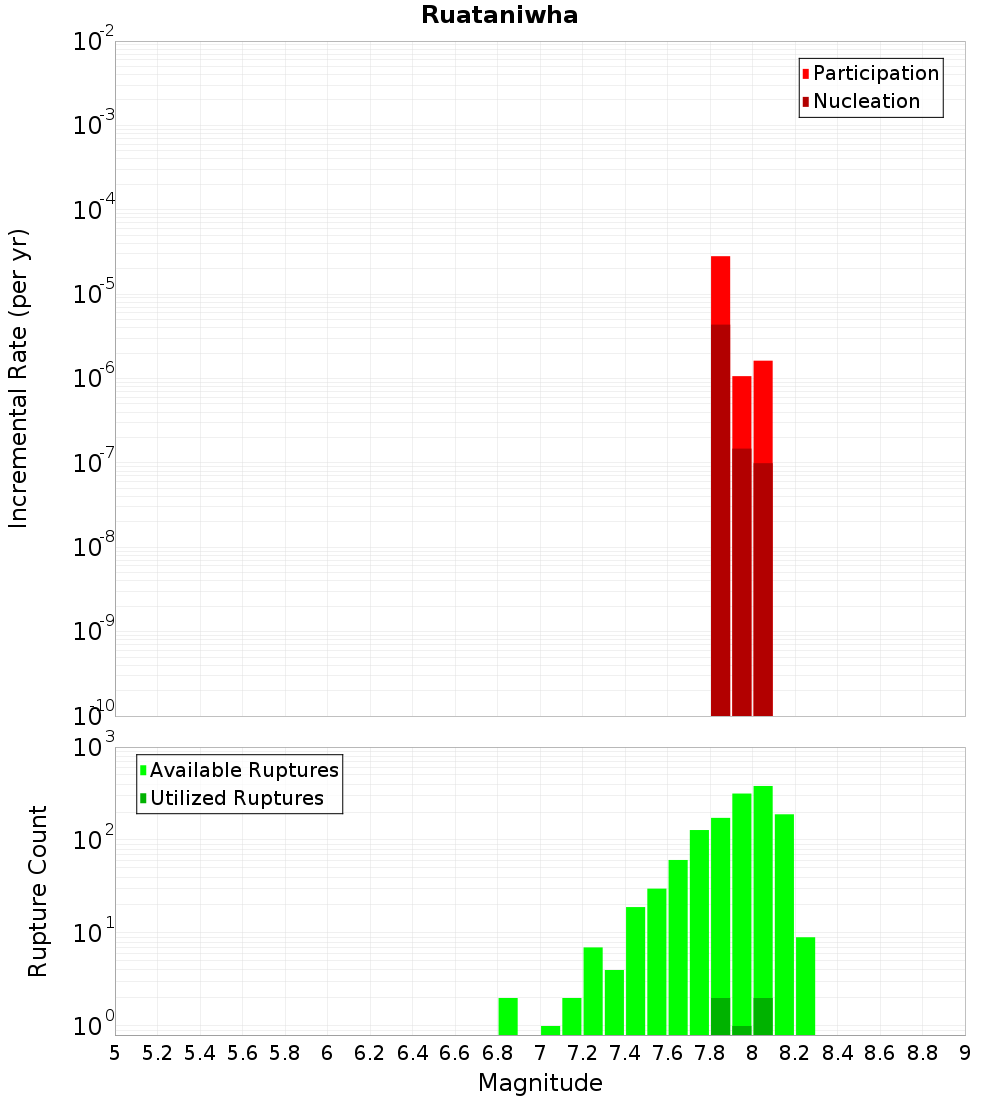 Ruataniwha

Participation
Nucleation

Incremental Rate (per yr)

$10^{-2}$
$10^{-3}$
$10^{-4}$
$10^{-5}$
$10^{-6}$
$10^{-7}$
$10^{-8}$
$10^{-9}$
$10^{-10}$

Available Ruptures
Utilized Ruptures

Rupture Count

$10^{3}$
$10^{2}$
$10^{1}$
$10^{0}$

5 5.2 5.4 5.6 5.8 6 6.2 6.4 6.6 6.8 7 7.2 7.4 7.6 7.8 8 8.2 8.4 8.6 8.8 9

Magnitude